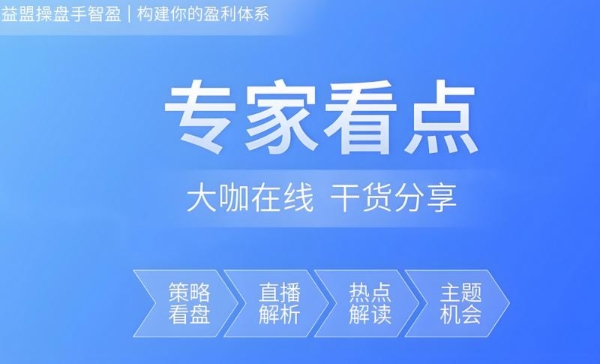 益盟操盘手智盈 | 构建你的盈利体系

专家看点

大咖在线 干货分享

策略看盘

直播解析

热点解读

主题机会